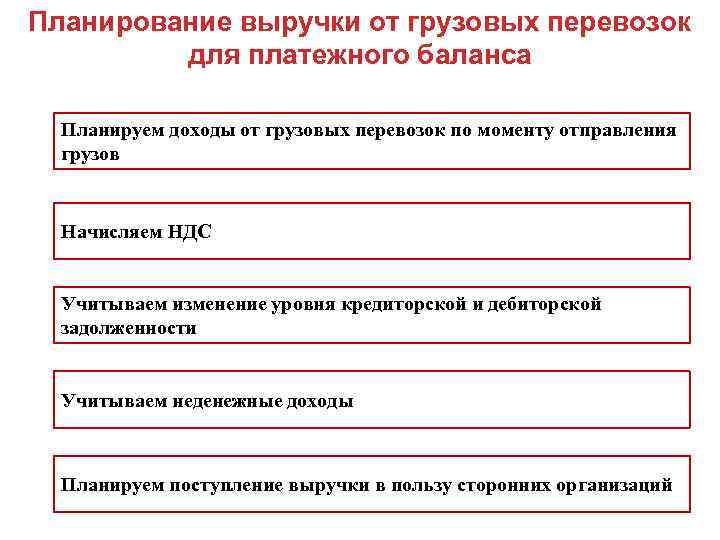 Планирование выручки от грузовых перевозок для платежного баланса

Планируем доходы от грузовых перевозок по моменту отправления грузов

Начисляем НДС

Учитываем изменение уровня кредиторской и дебиторской задолженности

Учитываем неденежные доходы

Планируем поступление выручки в пользу сторонних организаций